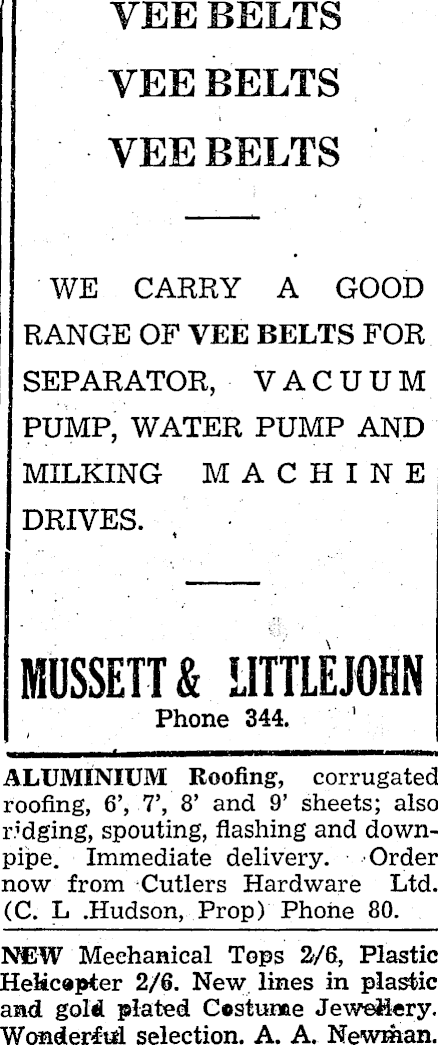 VEE BELTS
VEE BELTS
VEE BELTS

WE CARRY A GOOD RANGE OF VEE BELTS FOR SEPARATOR, VACUUM PUMP, WATER PUMP AND MILKING MACHINE DRIVES.

MUSSETT & LITTLEJOHN
Phone 344.

ALUMINIUM Roofing, corrugated roofing, 6', 7', 8' and 9' sheets; also ridging, spouting, flashing and downpipe. Immediate delivery. Order now from Cutlers Hardware Ltd. (C. L .Hudson, Prop) Phone 80.

NEW Mechanical Tops 2/6, Plastic Helicopter 2/6. New lines in plastic and gold plated Costume Jewellery. Wonderful selection. A. A. Newman.